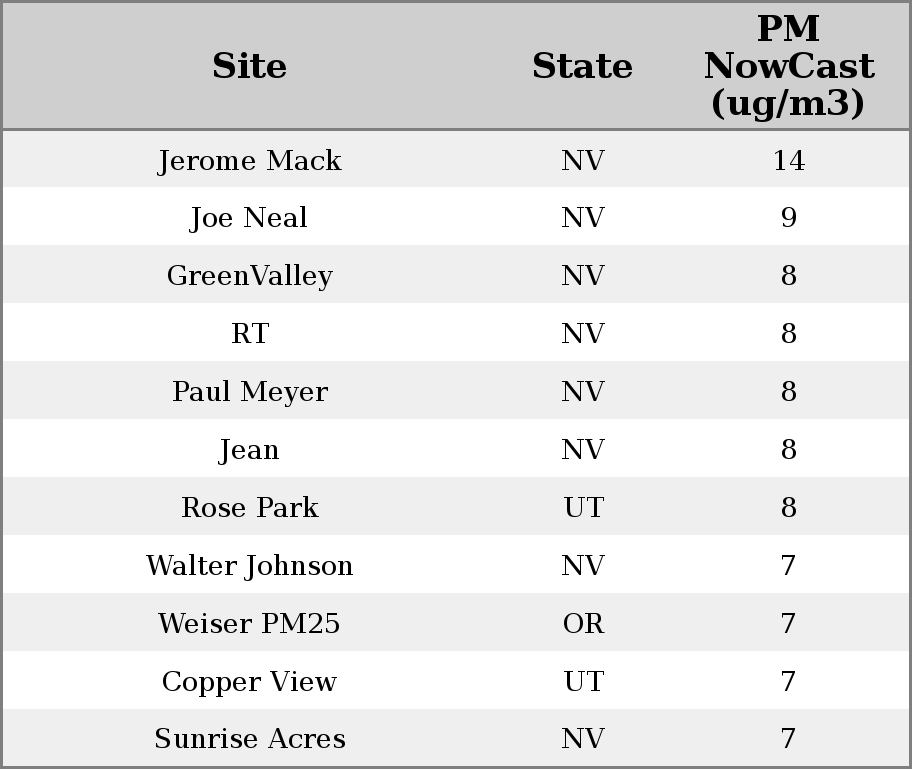 | Site | State | PM NowCast (ug/m3) |
|---|---|---|
| Jerome Mack | NV | 14 |
| Joe Neal | NV | 9 |
| GreenValley | NV | 8 |
| RT | NV | 8 |
| Paul Meyer | NV | 8 |
| Jean | NV | 8 |
| Rose Park | UT | 8 |
| Walter Johnson | NV | 7 |
| Weiser PM25 | OR | 7 |
| Copper View | UT | 7 |
| Sunrise Acres | NV | 7 |